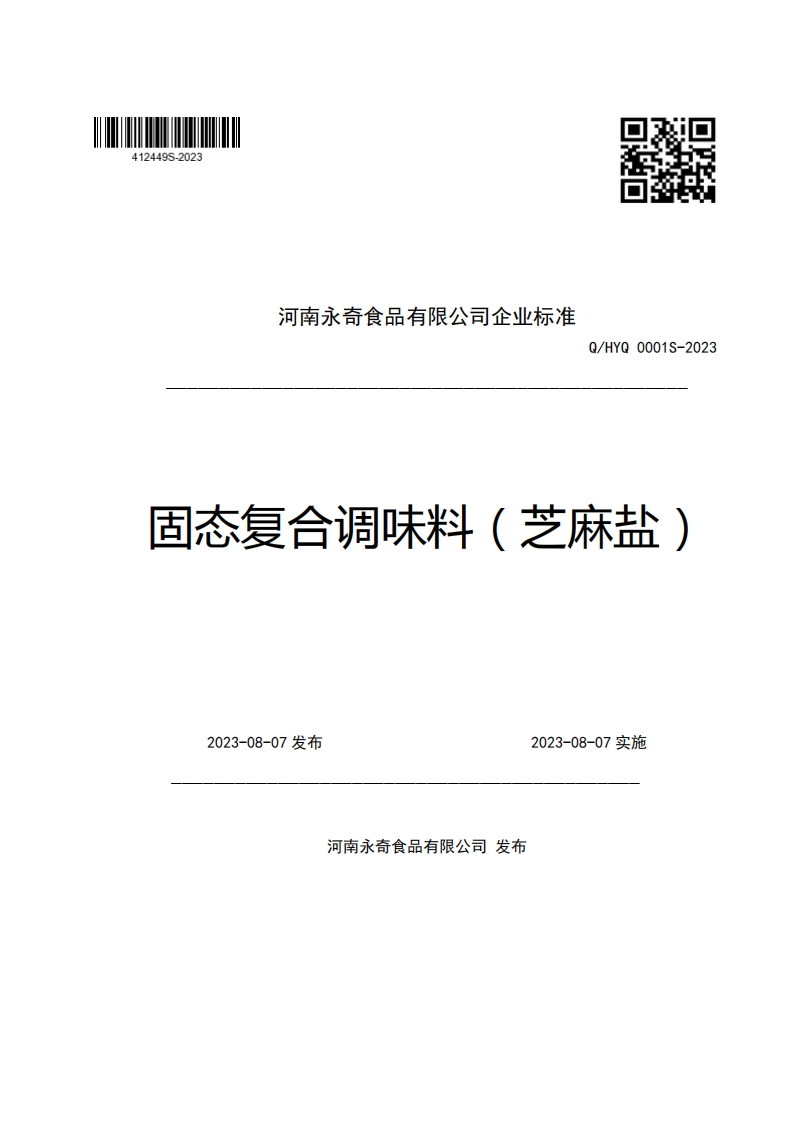 412449S-2023

河南永奇食品有限公司企业标准

Q/HYQ 0001S-2023

固态复合调味料（芝麻盐）

2023-08-07 发布

2023-08-07 实施

河南永奇食品有限公司 发布